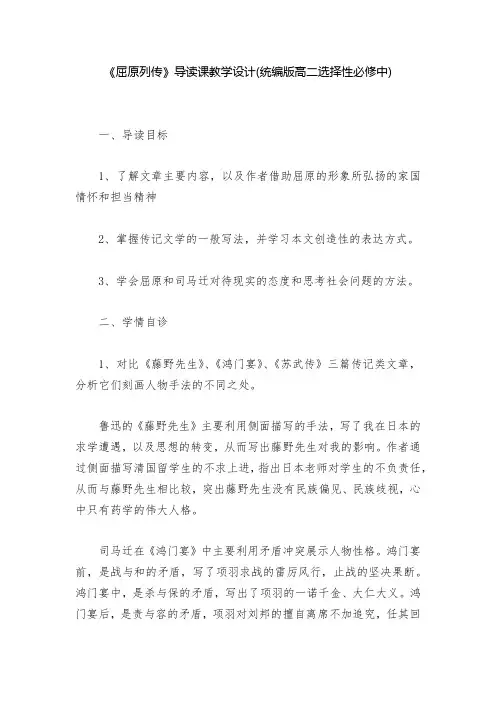 《屈原列传》导读课教学设计(统编版高二选择性必修中)

一、导读目标

1、了解文章主要内容，以及作者借助屈原的形象所弘扬的家国情怀和担当精神

2、掌握传记文学的一般写法，并学习本文创造性的表达方式。

3、学会屈原和司马迁对待现实的态度和思考社会问题的方法。

二、学情自诊

1、对比《藤野先生》、《鸿门宴》、《苏武传》三篇传记类文章，分析它们刻画人物手法的不同之处。

鲁迅的《藤野先生》主要利用侧面描写的手法，写了我在日本的求学遭遇，以及思想的转变，从而写出藤野先生对我的影响。作者通过侧面描写清国留学生的不求上进，指出日本老师对学生的不负责任，从而与藤野先生相比较，突出藤野先生没有民族偏见、民族歧视，心中只有药学的伟大人格。

司马迁在《鸿门宴》中主要利用矛盾冲突展示人物性格。鸿门宴前，是战与和的矛盾，写了项羽求战的雷厉风行，止战的坚决果断。鸿门宴中，是杀与保的矛盾，写出了项羽的一诺千金、大仁大义。鸿门宴后，是责与容的矛盾，项羽对刘邦的擅自离席不加追究，任其回